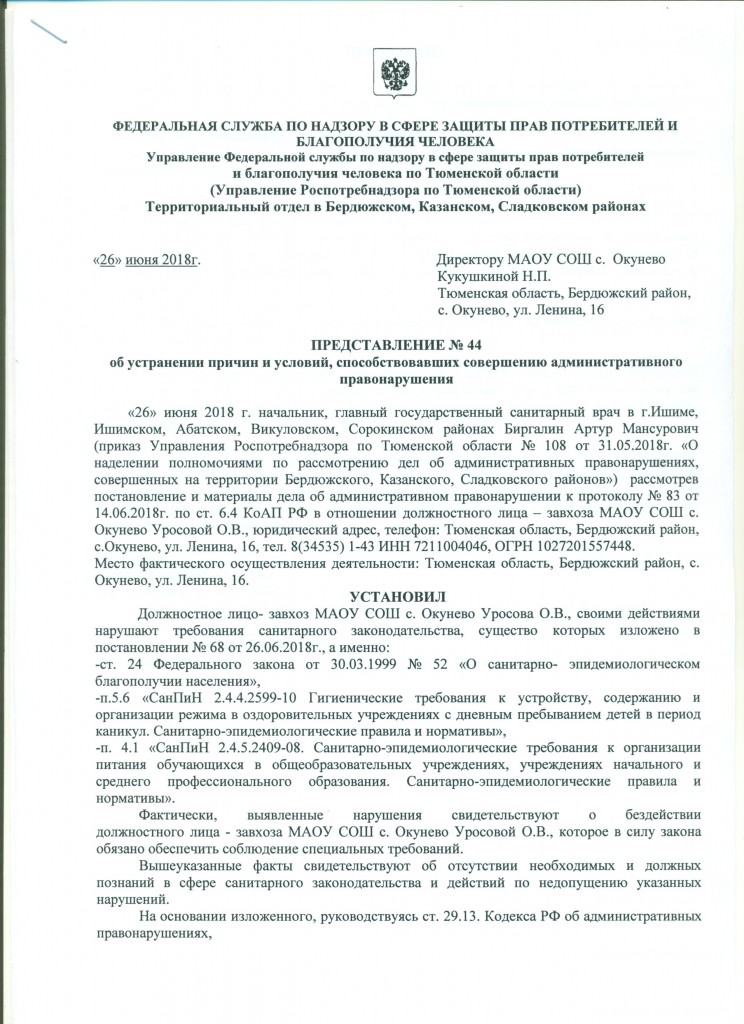 ФЕДЕРАЛЬНАЯ СЛУЖБА ПО НАДЗОРУ В СФЕРЕ ЗАЩИТЫ ПРАВ ПОТРЕБИТЕЛЕЙ И БЛАГОПОЛУЧИЯ ЧЕЛОВЕКА
Управление Федеральной службы по надзору в сфере защиты прав потребителей и благополучия человека по Тюменской области
(Управление Роспотребнадзора по Тюменской области)
Территориальный отдел в Бердюжском, Казанском, Сладковском районах

«26» июня 2018г.

Директору МАОУ СОШ с. Окунево
Кукушкиной Н.П.
Тюменская область, Бердюжский район, с. Окунево, ул. Ленина, 16

ПРЕДСТАВЛЕНИЕ № 44
об устранении причин и условий, способствовавших совершению административного правонарушения

«26» июня 2018 г. начальник, главный государственный санитарный врач в г.Ишиме, Ишимском, Абатском, Викуловском, Сорокинском районах Биргалин Артур Мансурович (приказ Управления Роспотребнадзора по Тюменской области № 108 от 31.05.2018г. «О наделении полномочиями по рассмотрению дел об административных правонарушениях, совершенных на территории Бердюжского, Казанского, Сладковского районов») рассмотрев постановление и материалы дела об административном правонарушении к протоколу № 83 от 14.06.2018г. по ст. 6.4 КоАП РФ в отношении должностного лица – завхоза МАОУ СОШ с. Окунево Уросовой О.В., юридический адрес, телефон: Тюменская область, Бердюжский район, с.Окунево, ул. Ленина, 16, тел. 8(34535) 1-43 ИНН 7211004046, ОГРН 1027201557448.
Место фактического осуществления деятельности: Тюменская область, Бердюжский район, с. Окунево, ул. Ленина, 16.

УСТАНОВИЛ

Должностное лицо- завхоз МАОУ СОШ с. Окунево Уросова О.В., своими действиями нарушают требования санитарного законодательства, существо которых изложено в постановлении № 68 от 26.06.2018г., а именно:
-ст. 24 Федерального закона от 30.03.1999 № 52 «О санитарно- эпидемиологическом благополучии населения»,
-п.5.6 «СанПиН 2.4.4.2599-10 Гигиенические требования к устройству, содержанию и организации режима в оздоровительных учреждениях с дневным пребыванием детей в период каникул. Санитарно-эпидемиологические правила и нормативы»,
-п. 4.1 «СанПиН 2.4.5.2409-08. Санитарно-эпидемиологические требования к организации питания обучающихся в общеобразовательных учреждениях, учреждениях начального и среднего профессионального образования. Санитарно-эпидемиологические правила и нормативы».

Фактически, выявленные нарушения свидетельствуют о бездействии должностного лица - завхоза МАОУ СОШ с. Окунево Уросовой О.В., которое в силу закона обязано обеспечить соблюдение специальных требований.

Вышеуказанные факты свидетельствуют об отсутствии необходимых и должных познаний в сфере санитарного законодательства и действий по недопущению указанных нарушений.

На основании изложенного, руководствуясь ст. 29.13. Кодекса РФ об административных правонарушениях,